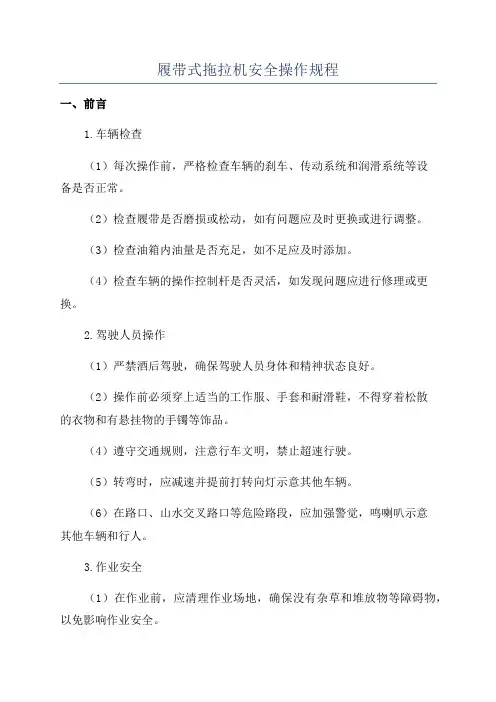 履带式拖拉机安全操作规程

一、前言

1.车辆检查

（1）每次操作前，严格检查车辆的刹车、传动系统和润滑系统等设备是否正常。

（2）检查履带是否磨损或松动，如有问题应及时更换或进行调整。

（3）检查油箱内油量是否充足，如不足应及时添加。

（4）检查车辆的操作控制杆是否灵活，如发现问题应进行修理或更换。

2.驾驶人员操作

（1）严禁酒后驾驶，确保驾驶人员身体和精神状态良好。

（2）操作前必须穿上适当的工作服、手套和耐滑鞋，不得穿着松散的衣物和有悬挂物的手镯等饰品。

（4）遵守交通规则，注意行车文明，禁止超速行驶。

（5）转弯时，应减速并提前打转向灯示意其他车辆。

（6）在路口、山水交叉路口等危险路段，应加强警觉，鸣喇叭示意其他车辆和行人。

3.作业安全

（1）在作业前，应清理作业场地，确保没有杂草和堆放物等障碍物，以免影响作业安全。